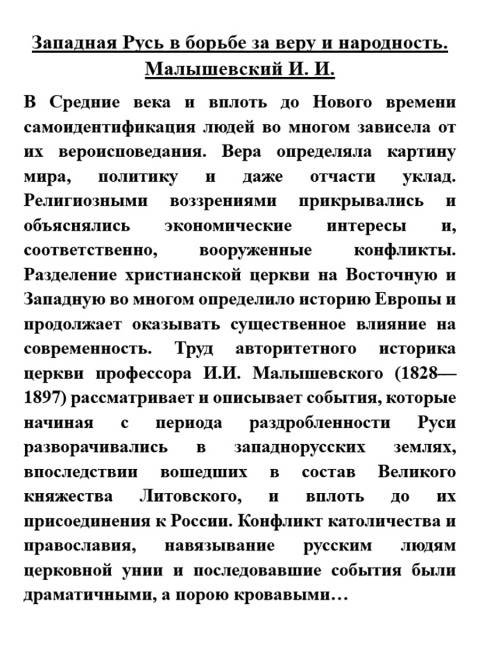 Западная Русь в борьбе за веру и народность. Малышевский И. И.

В Средние века и вплоть до Нового времени самоидентификация людей во многом зависела от их вероисповедания. Вера определяла картину мира, политику и даже отчасти уклад. Религиозными воззрениями прикрывались и объяснялись экономические интересы и, соответственно, вооруженные конфликты. Разделение христианской церкви на Восточную и Западную во многом определило историю Европы и продолжает оказывать существенное влияние на современность. Труд авторитетного историка церкви профессора И.И. Малышевского (1828—1897) рассматривает и описывает события, которые начиная с периода раздробленности Руси разворачивались в западнорусских землях, впоследствии вошедших в состав Великого княжества Литовского, и вплоть до их присоединения к России. Конфликт католичества и православия, навязывание русским людям церковной унии и последовавшие события были драматичными, а порою кровавыми…